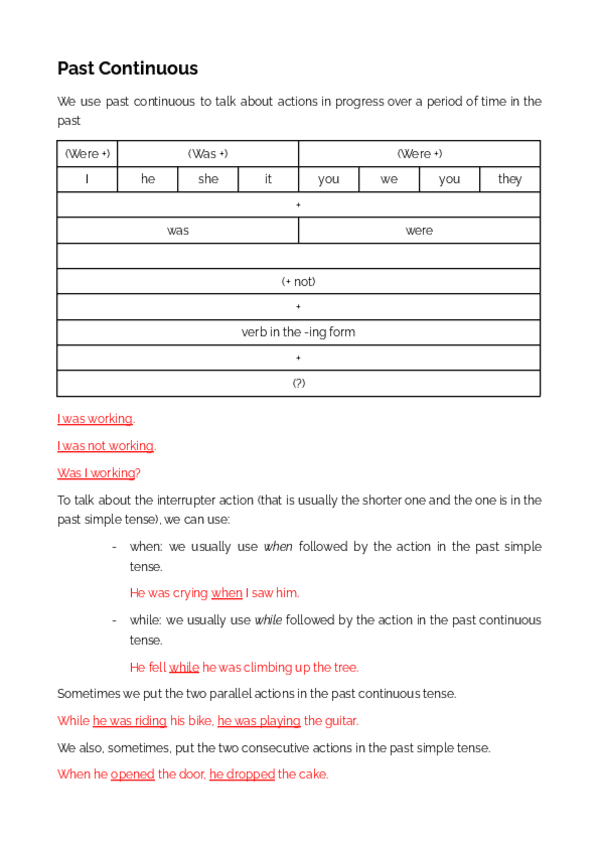 Past Continuous

We use past continuous to talk about actions in progress over a period of time in the past

| (Were +) | (Was +) | | | (Were +) | | | |
|---|---|---|---|---|---|---|---|
| I | he | she | it | you | we | you | they |
| + | | | | | | | |
| was | | | | were | | | |
| | | | | | | | |
| (+ not) | | | | | | | |
| + | | | | | | | |
| verb in the -ing form | | | | | | | |
| + | | | | | | | |
| (?) | | | | | | | |

I was working.

I was not working.

Was I working?

To talk about the interrupter action (that is usually the shorter one and the one is in the past simple tense), we can use:

- when: we usually use when followed by the action in the past simple tense.

He was crying when I saw him.

- while: we usually use while followed by the action in the past continuous tense.

He fell while he was climbing up the tree.

Sometimes we put the two parallel actions in the past continuous tense.

While he was riding his bike, he was playing the guitar.

We also, sometimes, put the two consecutive actions in the past simple tense.

When he opened the door, he dropped the cake.